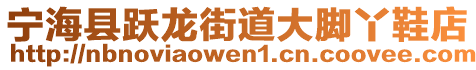 宁海县跃龙街道大脚丫鞋店
http://nbnoviaowen1.cn.coovee.com